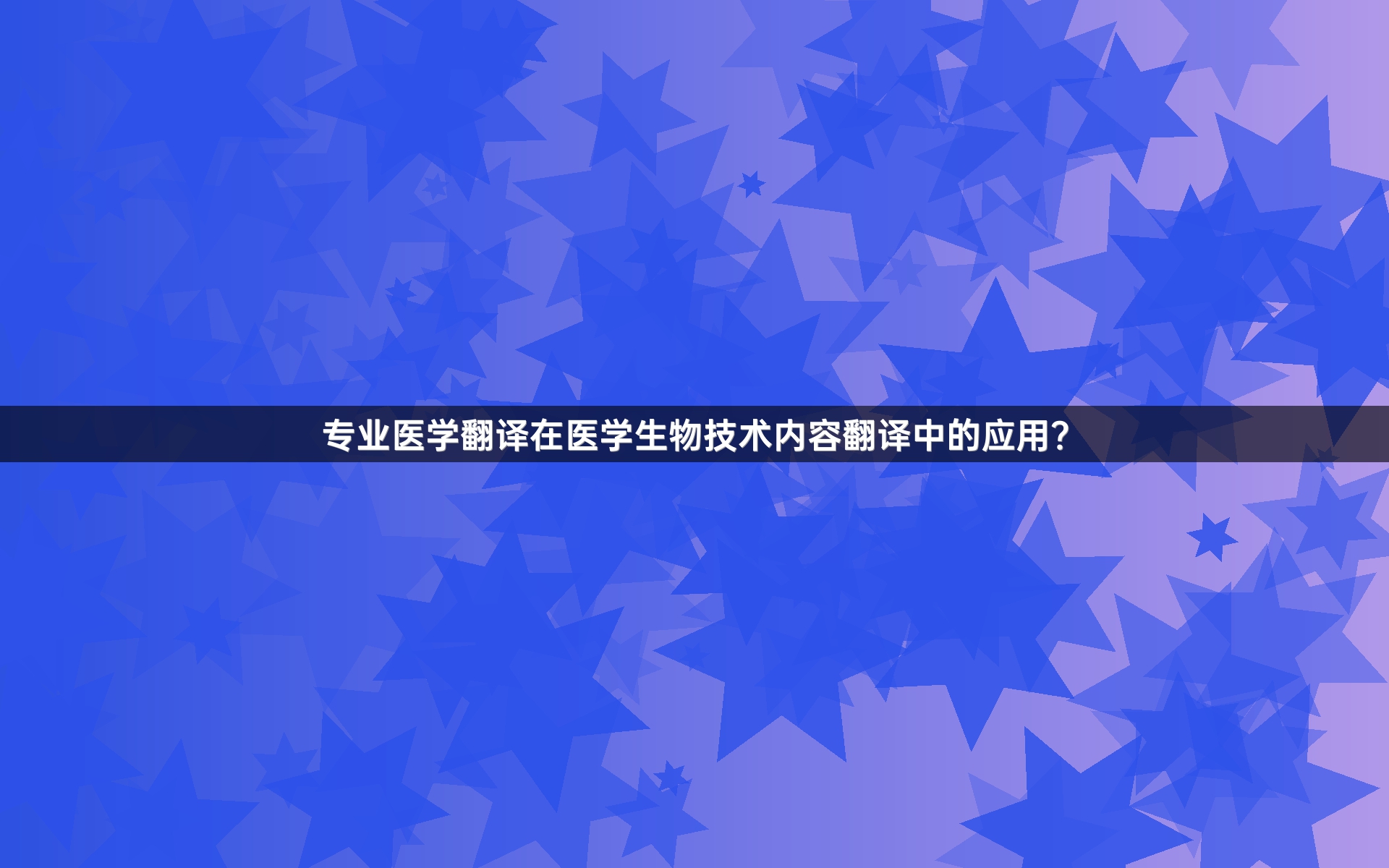 专业医学翻译在医学生物技术内容翻译中的应用?